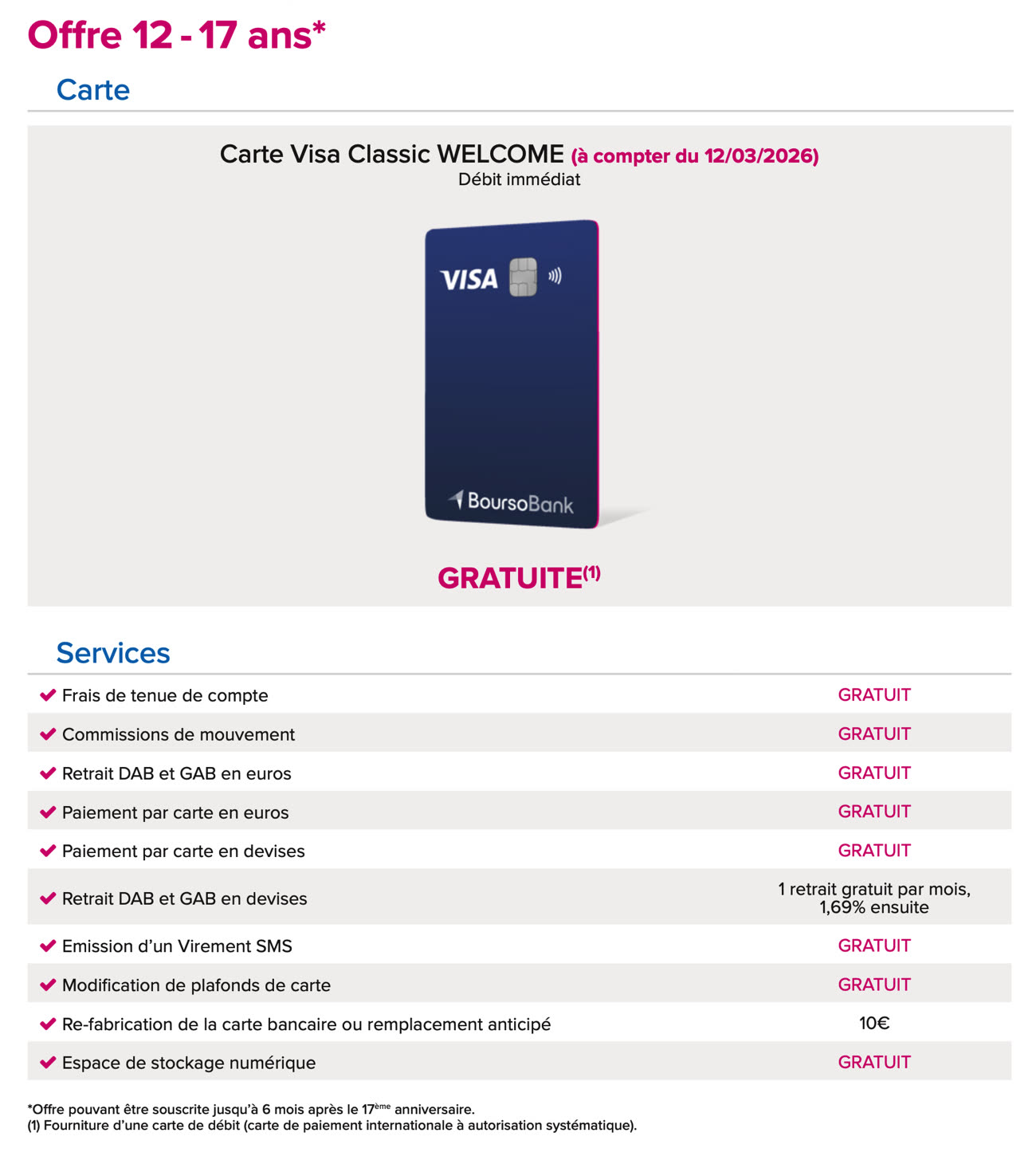 Offre 12 - 17 ans*

Carte

Carte Visa Classic WELCOME (à compter du 12/03/2026)
Débit immédiat

VISA

BoursoBank

GRATUITE$^{(1)}$

Services

| | |
|---|---|
| Frais de tenue de compte | GRATUIT |
| Commissions de mouvement | GRATUIT |
| Retrait DAB et GAB en euros | GRATUIT |
| Paiement par carte en euros | GRATUIT |
| Paiement par carte en devises | GRATUIT |
| Retrait DAB et GAB en devises | 1 retrait gratuit par mois, 1,69% ensuite |
| Emission d'un Virement SMS | GRATUIT |
| Modification de plafonds de carte | GRATUIT |
| Re-fabrication de la carte bancaire ou remplacement anticipé | 10€ |
| Espace de stockage numérique | GRATUIT |

*Offre pouvant être souscrite jusqu'à 6 mois après le 17$^{ème}$ anniversaire.
(1) Fourniture d'une carte de débit (carte de paiement internationale à autorisation systématique).